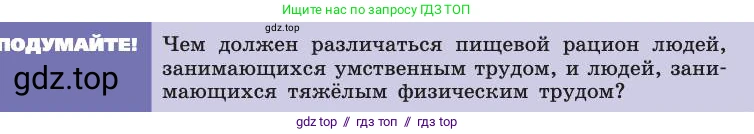 Ищите нас по запросу ГДЗ ТОП

ПОДУМАЙТЕ!

gdz.top

gdz.top

Чем должен различаться пищевой рацион людей, занимающихся умственным трудом, и людей, занимающихся тяжёлым физическим трудом?

gdz top // гдз топ // гдз top